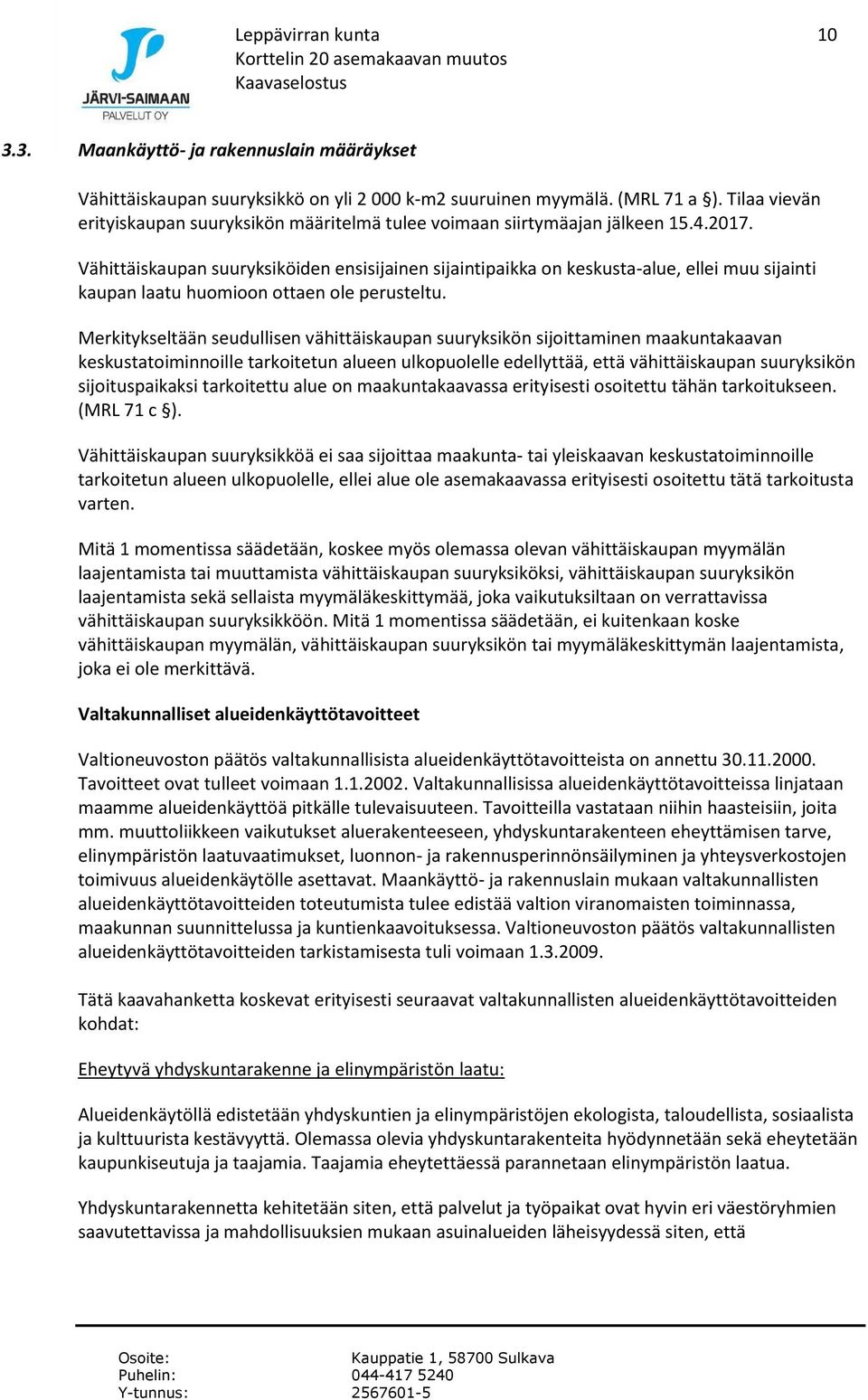 JÄRVI-SAIMAAN
PALVELUT OY

Leppävirran kunta
Korttelin 20 asemakaavan muutos
Kaavaselostus

10

3.3. Maankäyttö- ja rakennuslain määräykset

Vähittäiskaupan suuryksikkö on yli 2 000 k-m2 suuruinen myymälä. (MRL 71 a §). Tilaa vievän erityiskaupan suuryksikön määritelmä tulee voimaan siirtymäajan jälkeen 15.4.2017.

Vähittäiskaupan suuryksiköiden ensisijainen sijaintipaikka on keskusta-alue, ellei muu sijainti kaupan laatu huomioon ottaen ole perusteltu.

Merkitykseltään seudullisen vähittäiskaupan suuryksikön sijoittaminen maakuntakaavan keskustatoiminnoille tarkoitetun alueen ulkopuolelle edellyttää, että vähittäiskaupan suuryksikön sijoituspaikaksi tarkoitettu alue on maakuntakaavassa erityisesti osoitettu tähän tarkoitukseen. (MRL 71 c §).

Vähittäiskaupan suuryksikköä ei saa sijoittaa maakunta- tai yleiskaavan keskustatoiminnoille tarkoitetun alueen ulkopuolelle, ellei alue ole asemakaavassa erityisesti osoitettu tätä tarkoitusta varten.

Mitä 1 momentissa säädetään, koskee myös olemassa olevan vähittäiskaupan myymälän laajentamista tai muuttamista vähittäiskaupan suuryksiköksi, vähittäiskaupan suuryksikön laajentamista sekä sellaista myymäläkeskittymää, joka vaikutuksiltaan on verrattavissa vähittäiskaupan suuryksikköön. Mitä 1 momentissa säädetään, ei kuitenkaan koske vähittäiskaupan myymälän, vähittäiskaupan suuryksikön tai myymäläkeskittymän laajentamista, joka ei ole merkittävä.

Valtakunnalliset alueidenkäyttötavoitteet

Valtioneuvoston päätös valtakunnallisista alueidenkäyttötavoitteista on annettu 30.11.2000. Tavoitteet ovat tulleet voimaan 1.1.2002. Valtakunnallisissa alueidenkäyttötavoitteissa linjataan maamme alueidenkäyttöä pitkälle tulevaisuuteen. Tavoitteilla vastataan niihin haasteisiin, joita mm. muuttoliikkeen vaikutukset aluerakenteeseen, yhdyskuntarakenteen eheyttämisen tarve, elinympäristön laatuvaatimukset, luonnon- ja rakennusperinnönsäilyminen ja yhteysverkostojen toimivuus alueidenkäytölle asettavat. Maankäyttö- ja rakennuslain mukaan valtakunnallisten alueidenkäyttötavoitteiden toteutumista tulee edistää valtion viranomaisten toiminnassa, maakunnan suunnittelussa ja kuntienkaavoituksessa. Valtioneuvoston päätös valtakunnallisten alueidenkäyttötavoitteiden tarkistamisesta tuli voimaan 1.3.2009.

Tätä kaavahanketta koskevat erityisesti seuraavat valtakunnallisten alueidenkäyttötavoitteiden kohdat:

Eheytyvä yhdyskuntarakenne ja elinympäristön laatu:

Alueidenkäytöllä edistetään yhdyskuntien ja elinympäristöjen ekologista, taloudellista, sosiaalista ja kulttuurista kestävyyttä. Olemassa olevia yhdyskuntarakenteita hyödynnetään sekä eheytetään kaupunkiseutuja ja taajamia. Taajamia eheytettäessä parannetaan elinympäristön laatua.

Yhdyskuntarakennetta kehitetään siten, että palvelut ja työpaikat ovat hyvin eri väestöryhmien saavutettavissa ja mahdollisuuksien mukaan asuinalueiden läheisyydessä siten, että

Osoite: Kauppatie 1, 58700 Sulkava
Puhelin: 044-417 5240
Y-tunnus: 2567601-5